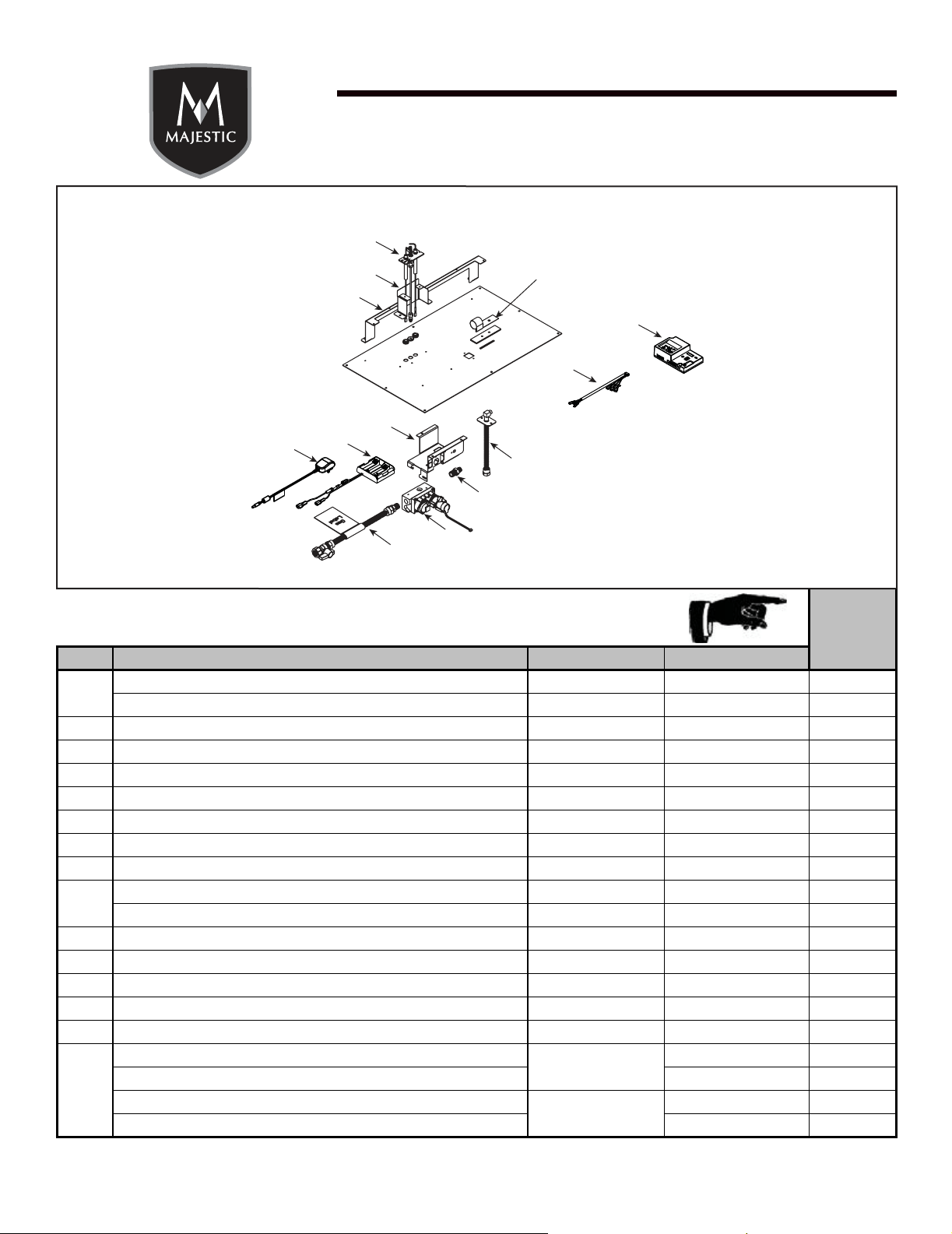 MAJESTIC